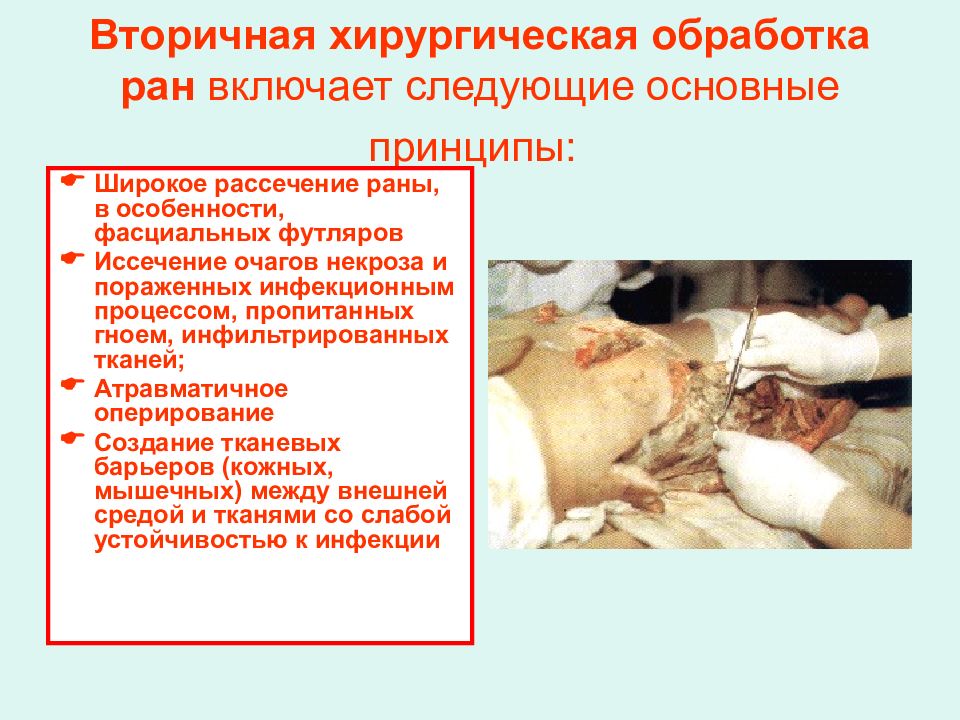 Вторичная хирургическая обработка ран включает следующие основные принципы:

☛ Широкое рассечение раны, в особенности, фасциальных футляров
☛ Иссечение очагов некроза и пораженных инфекционным процессом, пропитанных гноем, инфильтрированных тканей;
☛ Атравматичное оперирование
☛ Создание тканевых барьеров (кожных, мышечных) между внешней средой и тканями со слабой устойчивостью к инфекции